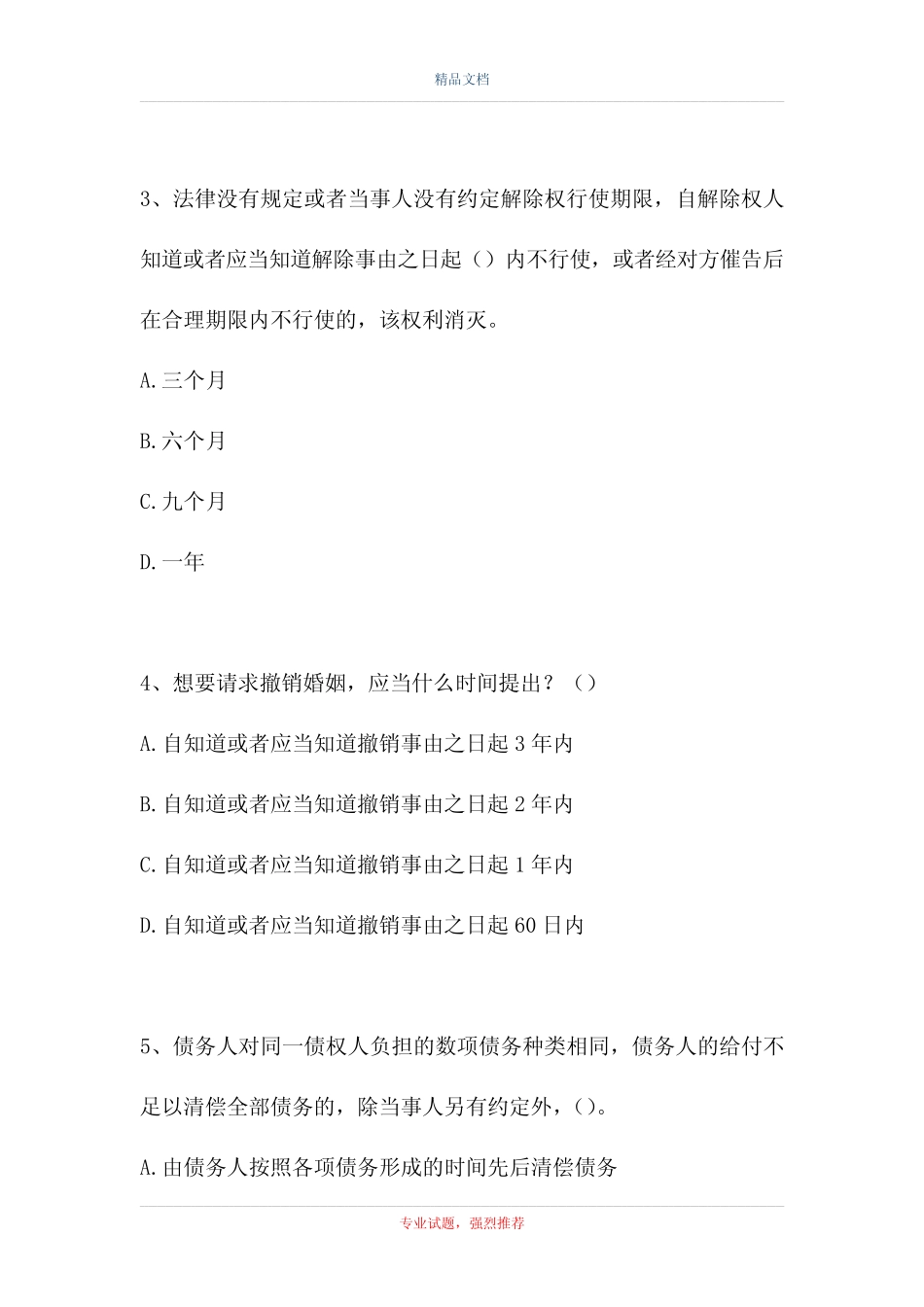 精品文档

3、法律没有规定或者当事人没有约定解除权行使期限，自解除权人知道或者应当知道解除事由之日起（）内不行使，或者经对方催告后在合理期限内不行使的，该权利消灭。

A.三个月

B.六个月

C.九个月

D.一年

4、想要请求撤销婚姻，应当什么时间提出？（）

A.自知道或者应当知道撤销事由之日起 3 年内

B.自知道或者应当知道撤销事由之日起 2 年内

C.自知道或者应当知道撤销事由之日起 1 年内

D.自知道或者应当知道撤销事由之日起 60 日内

5、债务人对同一债权人负担的数项债务种类相同，债务人的给付不足以清偿全部债务的，除当事人另有约定外，()。

A.由债务人按照各项债务形成的时间先后清偿债务

专业试题，强烈推荐